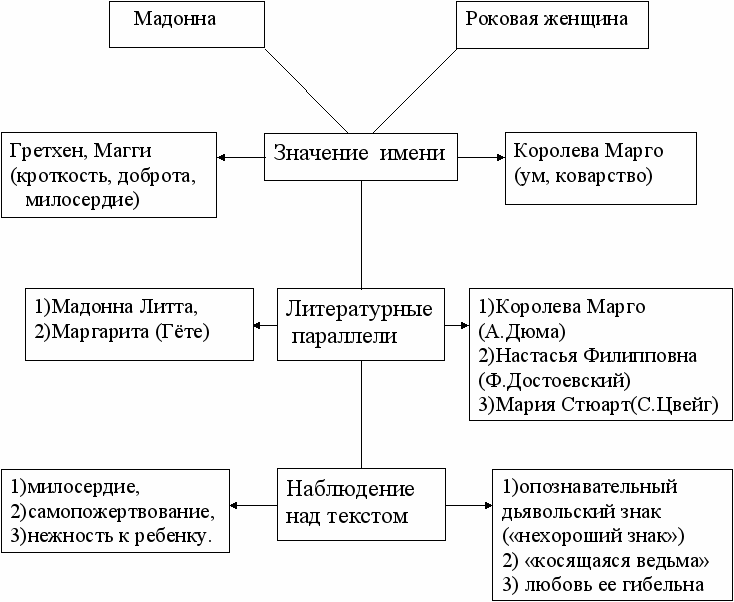 Мадонна

Роковая женщина

Гретхен, Магги (кроткость, доброта, милосердие)

Значение имени

Королева Марго (ум, коварство)

1)Мадонна Литта,
2)Маргарита (Гёте)

Литературные параллели

1)Королева Марго (А.Дюма)
2)Настасья Филипповна (Ф.Достоевский)
3)Мария Стюарт(С.Цвейг)

1)милосердие,
2)самопожертвование,
3)нежность к ребенку.

Наблюдение над текстом

1)опознавательный дьявольский знак («нехороший знак»)
2) «косящаяся ведьма»
3) любовь ее гибельна